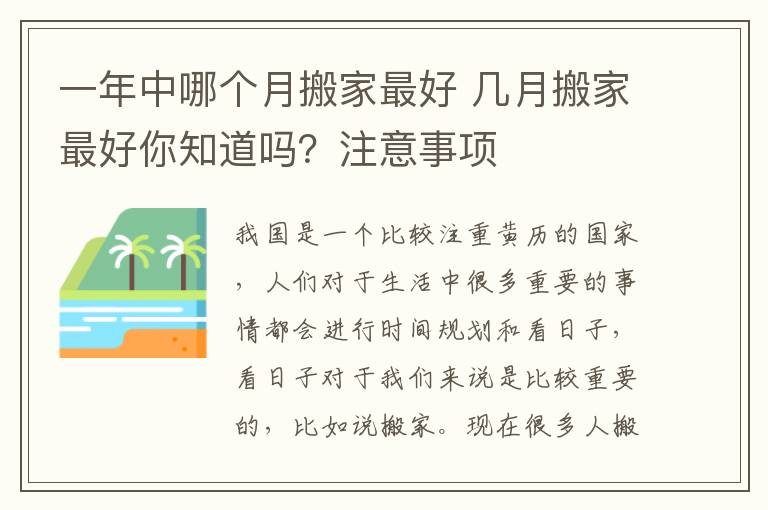 一年中哪个月搬家最好 几月搬家最好你知道吗？注意事项

我国是一个比较注重黄历的国家，人们对于生活中很多重要的事情都会进行时间规划和看日子，看日子对于我们来说是比较重要的，比如说搬家。现在很多人搬